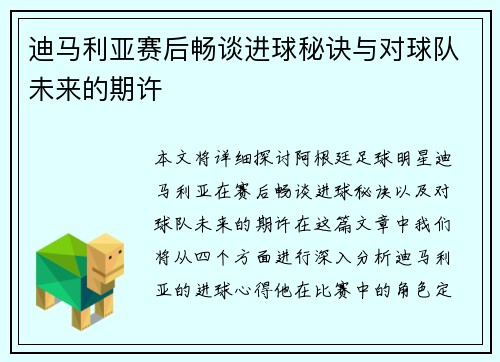 迪马利亚赛后畅谈进球秘诀与对球队未来的期许

本文将详细探讨阿根廷足球明星迪马利亚在赛后畅谈进球秘诀以及对球队未来的期许在这篇文章中我们将从四个方面进行深入分析迪马利亚的进球心得他在比赛中的角色定